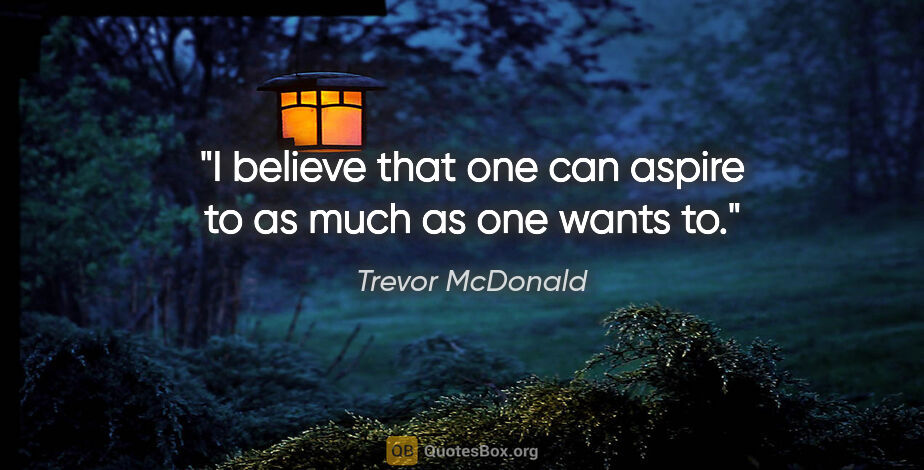 "I believe that one can aspire to as much as one wants to."

Trevor McDonald

QB QuotesBox.org